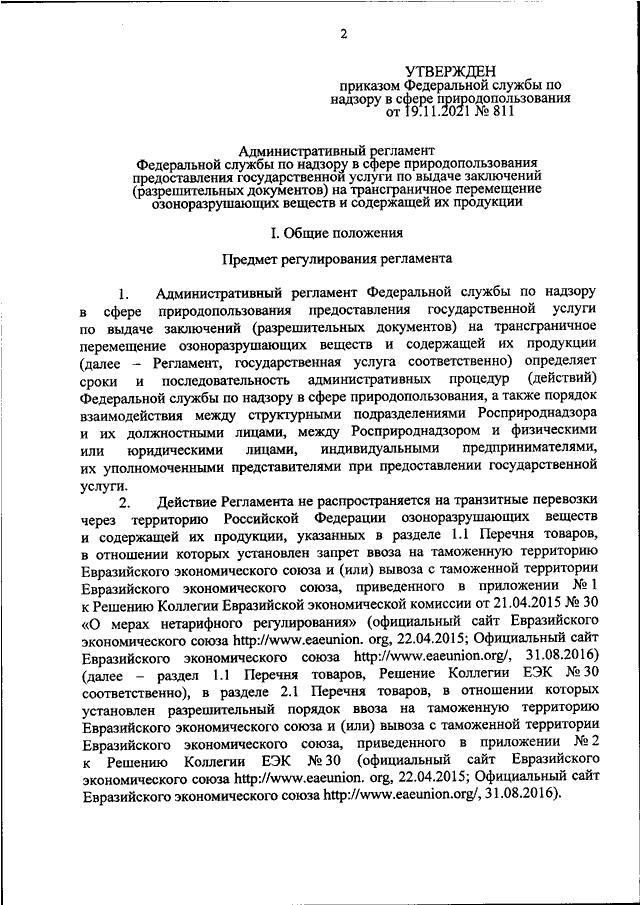 2

УТВЕРЖДЕН
приказом Федеральной службы по надзору в сфере природопользования
от 19.11.2021 № 811

Административный регламент
Федеральной службы по надзору в сфере природопользования предоставления государственной услуги по выдаче заключений (разрешительных документов) на трансграничное перемещение озоноразрушающих веществ и содержащей их продукции

I. Общие положения

Предмет регулирования регламента

1. Административный регламент Федеральной службы по надзору в сфере природопользования предоставления государственной услуги по выдаче заключений (разрешительных документов) на трансграничное перемещение озоноразрушающих веществ и содержащей их продукции (далее – Регламент, государственная услуга соответственно) определяет сроки и последовательность административных процедур (действий) Федеральной службы по надзору в сфере природопользования, а также порядок взаимодействия между структурными подразделениями Росприроднадзора и их должностными лицами, между Росприроднадзором и физическими или юридическими лицами, индивидуальными предпринимателями, их уполномоченными представителями при предоставлении государственной услуги.

2. Действие Регламента не распространяется на транзитные перевозки через территорию Российской Федерации озоноразрушающих веществ и содержащей их продукции, указанных в разделе 1.1 Перечня товаров, в отношении которых установлен запрет ввоза на таможенную территорию Евразийского экономического союза и (или) вывоза с таможенной территории Евразийского экономического союза, приведенного в приложении № 1 к Решению Коллегии Евразийской экономической комиссии от 21.04.2015 № 30 «О мерах нетарифного регулирования» (официальный сайт Евразийского экономического союза http://www.eaeunion. org, 22.04.2015; Официальный сайт Евразийского экономического союза http://www.eaeunion.org/, 31.08.2016) (далее – раздел 1.1 Перечня товаров, Решение Коллегии ЕЭК № 30 соответственно), в разделе 2.1 Перечня товаров, в отношении которых установлен разрешительный порядок ввоза на таможенную территорию Евразийского экономического союза и (или) вывоза с таможенной территории Евразийского экономического союза, приведенного в приложении № 2 к Решению Коллегии ЕЭК № 30 (официальный сайт Евразийского экономического союза http://www.eaeunion. org, 22.04.2015; Официальный сайт Евразийского экономического союза http://www.eaeunion.org/, 31.08.2016).